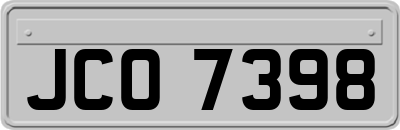 JCO 7398